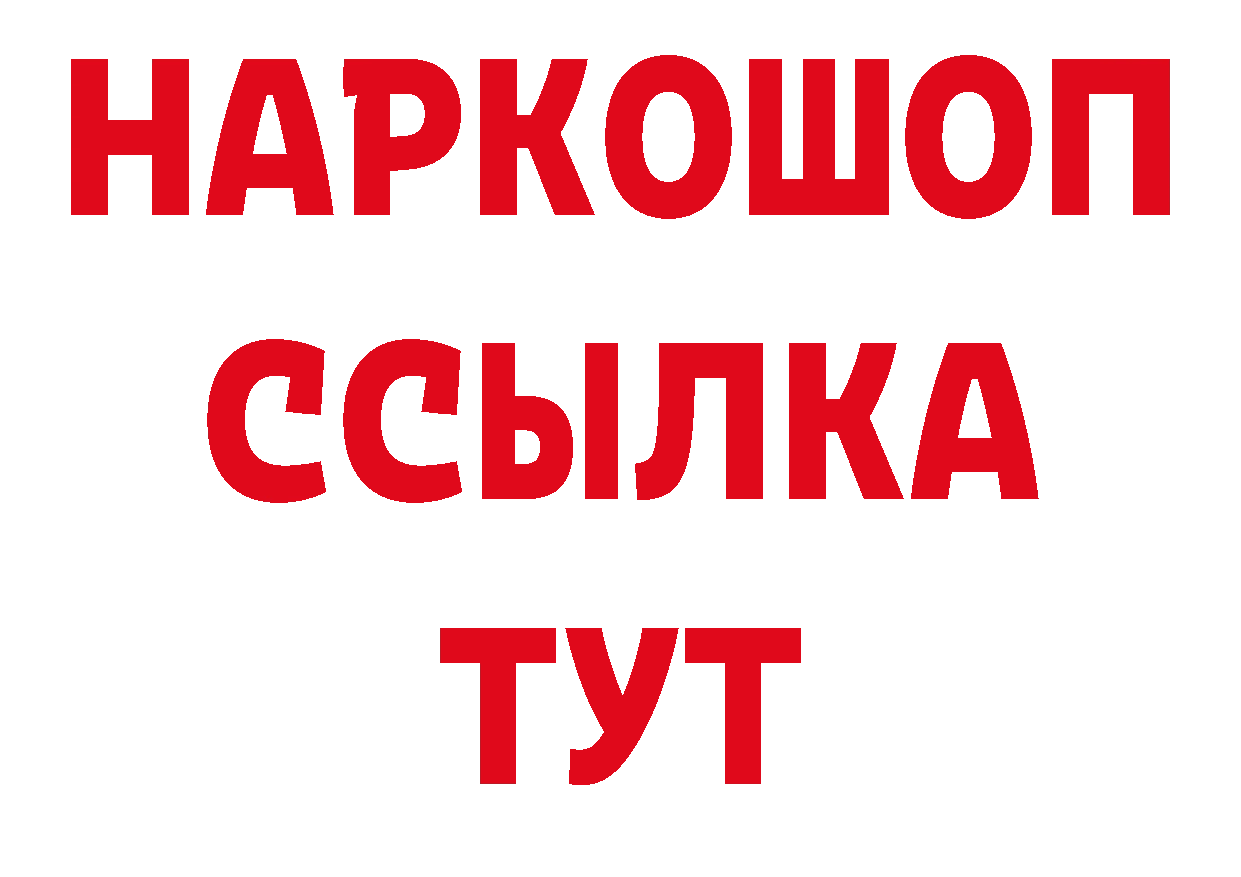 НАРКОШОП
ССЫЛКА
ТУТ